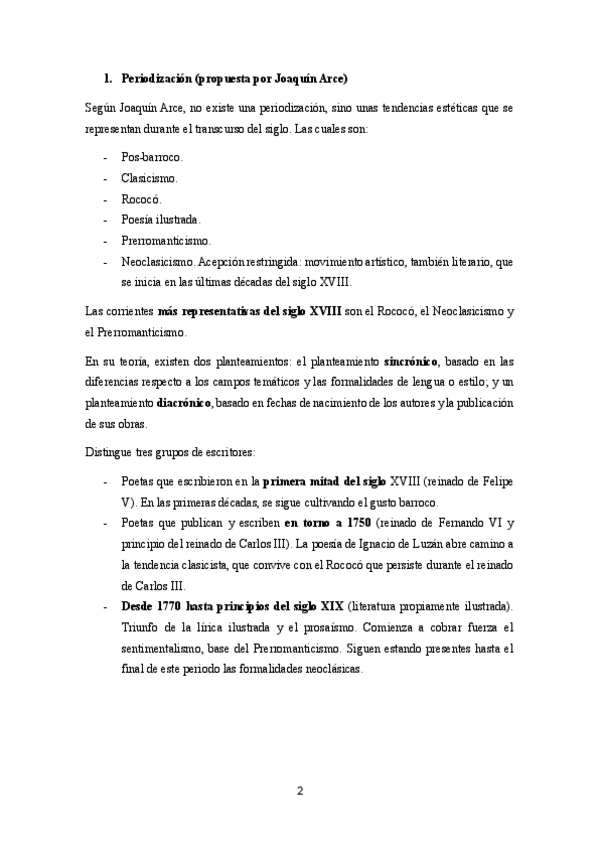 1. Periodización (propuesta por Joaquín Arce)

Según Joaquín Arce, no existe una periodización, sino unas tendencias estéticas que se representan durante el transcurso del siglo. Las cuales son:

- Pos-barroco.
- Clasicismo.
- Rococó.
- Poesía ilustrada.
- Prerromanticismo.
- Neoclasicismo. Acepción restringida: movimiento artístico, también literario, que se inicia en las últimas décadas del siglo XVIII.

Las corrientes más representativas del siglo XVIII son el Rococó, el Neoclasicismo y el Prerromanticismo.

En su teoría, existen dos planteamientos: el planteamiento sincrónico, basado en las diferencias respecto a los campos temáticos y las formalidades de lengua o estilo; y un planteamiento diacrónico, basado en fechas de nacimiento de los autores y la publicación de sus obras.

Distingue tres grupos de escritores:

- Poetas que escribieron en la primera mitad del siglo XVIII (reinado de Felipe V). En las primeras décadas, se sigue cultivando el gusto barroco.
- Poetas que publican y escriben en torno a 1750 (reinado de Fernando VI y principio del reinado de Carlos III). La poesía de Ignacio de Luzán abre camino a la tendencia clasicista, que convive con el Rococó que persiste durante el reinado de Carlos III.
- Desde 1770 hasta principios del siglo XIX (literatura propiamente ilustrada). Triunfo de la lírica ilustrada y el prosaísmo. Comienza a cobrar fuerza el sentimentalismo, base del Prerromanticismo. Siguen estando presentes hasta el final de este periodo las formalidades neoclásicas.

2